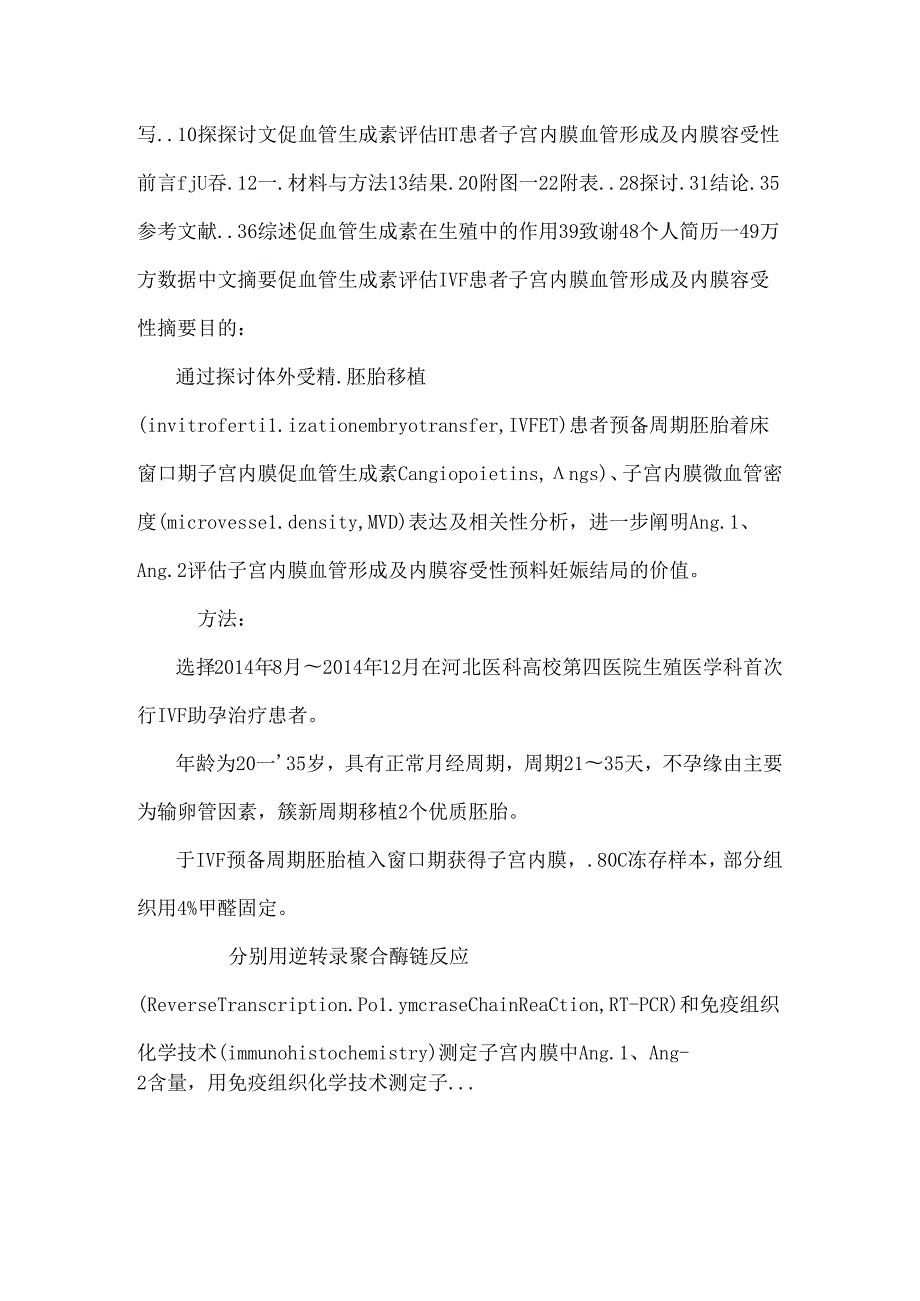 写..10探探讨文促血管生成素评估HT患者子宫内膜血管形成及内膜容受性前言fjU吞.12一.材料与方法13结果.20附图一22附表..28探讨.31结论.35参考文献..36综述促血管生成素在生殖中的作用39致谢48个人简历一49万方数据中文摘要促血管生成素评估IVF患者子宫内膜血管形成及内膜容受性摘要目的：

通过探讨体外受精.胚胎移植(invitroferti1.izationembryotransfer,IVFET)患者预备周期胚胎着床窗口期子宫内膜促血管生成素Cangiopoietins,Λngs)、子宫内膜微血管密度(microvesse1.density,MVD)表达及相关性分析，进一步阐明Ang.1、Ang.2评估子宫内膜血管形成及内膜容受性预料妊娠结局的价值。

方法：

选择2014年8月～2014年12月在河北医科高校第四医院生殖医学科首次行IVF助孕治疗患者。

年龄为20一'35岁，具有正常月经周期，周期21～35天，不孕缘由主要为输卵管因素，簇新周期移植2个优质胚胎。

于IVF预备周期胚胎植入窗口期获得子宫内膜，.80C冻存样本，部分组织用4%甲醛固定。

分别用逆转录聚合酶链反应(ReverseTranscription.Po1.ymcraseChainReaCtion,RT-PCR)和免疫组织化学技术(immunohistochemistry)测定子宫内膜中Ang.1、Ang-2含量，用免疫组织化学技术测定子...